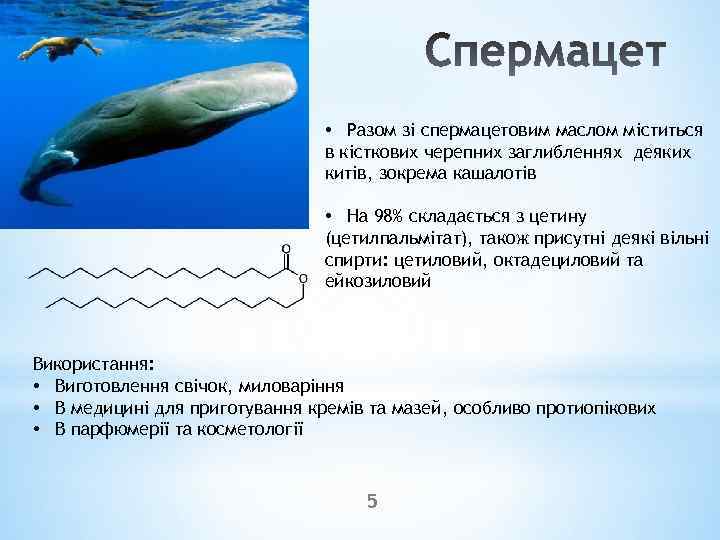 Спермацет

• Разом зі спермацетовим маслом міститься в кісткових черепних заглибленнях деяких китів, зокрема кашалотів

• На 98% складається з цетину (цетилпальмітат), також присутні деякі вільні спирти: цетиловий, октадециловий та ейкозиловий

O

O

Використання:
• Виготовлення свічок, миловаріння
• В медицині для приготування кремів та мазей, особливо протиопікових
• В парфюмерії та косметології

5